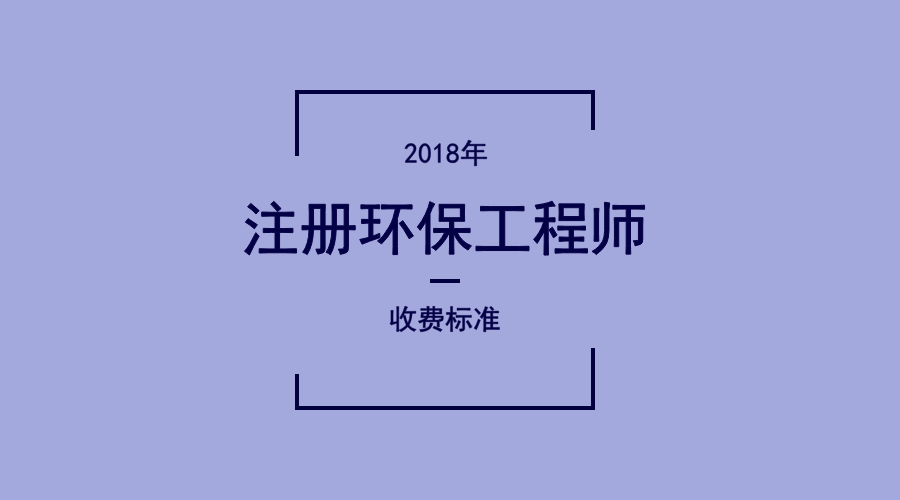 2018年

注册环保工程师

收费标准